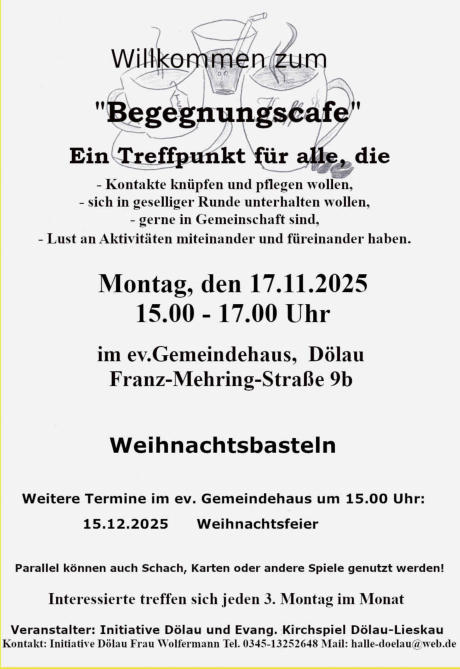 Willkommen zum

"Begegnungscafe"

Ein Treffpunkt für alle, die

- Kontakte knüpfen und pflegen wollen,
- sich in geselliger Runde unterhalten wollen,
- gerne in Gemeinschaft sind,
- Lust an Aktivitäten miteinander und füreinander haben.

Montag, den 17.11.2025
15.00 - 17.00 Uhr

im ev.Gemeindehaus, Dölau
Franz-Mehring-Straße 9b

Weihnachtsbasteln

Weitere Termine im ev. Gemeindehaus um 15.00 Uhr:
15.12.2025 Weihnachtsfeier

Parallel können auch Schach, Karten oder andere Spiele genutzt werden!

Interessierte treffen sich jeden 3. Montag im Monat

Veranstalter: Initiative Dölau und Evang. Kirchspiel Dölau-Lieskau
Kontakt: Initiative Dölau Frau Wolfermann Tel. 0345-13252648 Mail: halle-doelau@web.de